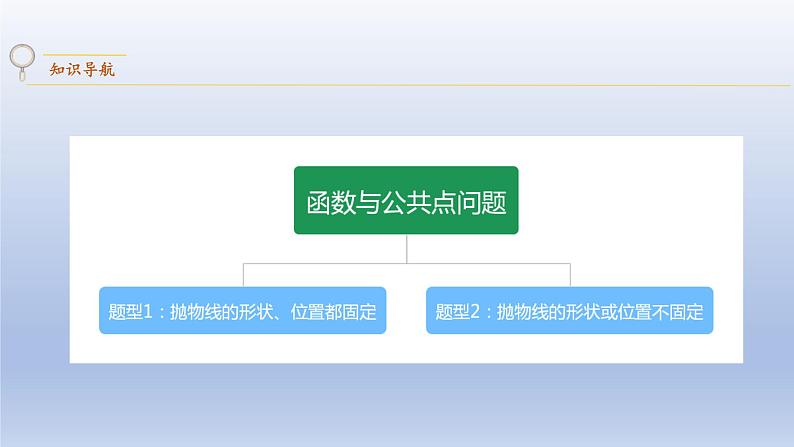 知识导航

函数与公共点问题

题型1：抛物线的形状、位置都固定

题型2：抛物线的形状或位置不固定